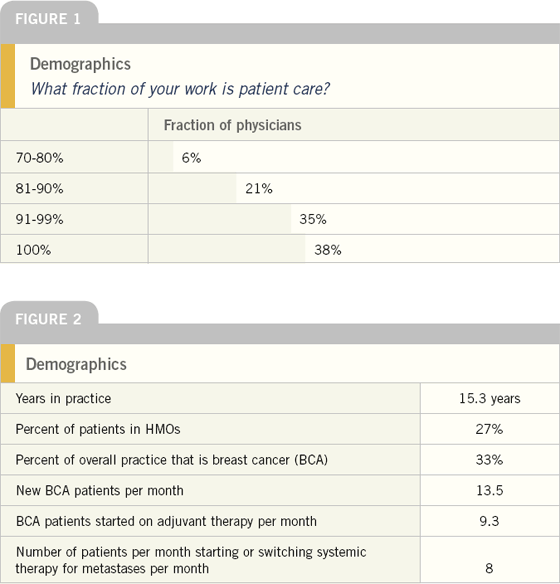 FIGURE 1

Demographics

What fraction of your work is patient care?

| | Fraction of physicians |
|---|---|
| 70-80% | 6% |
| 81-90% | 21% |
| 91-99% | 35% |
| 100% | 38% |

FIGURE 2

Demographics

| | |
|---|---|
| Years in practice | 15.3 years |
| Percent of patients in HMOs | 27% |
| Percent of overall practice that is breast cancer (BCA) | 33% |
| New BCA patients per month | 13.5 |
| BCA patients started on adjuvant therapy per month | 9.3 |
| Number of patients per month starting or switching systemic therapy for metastases per month | 8 |